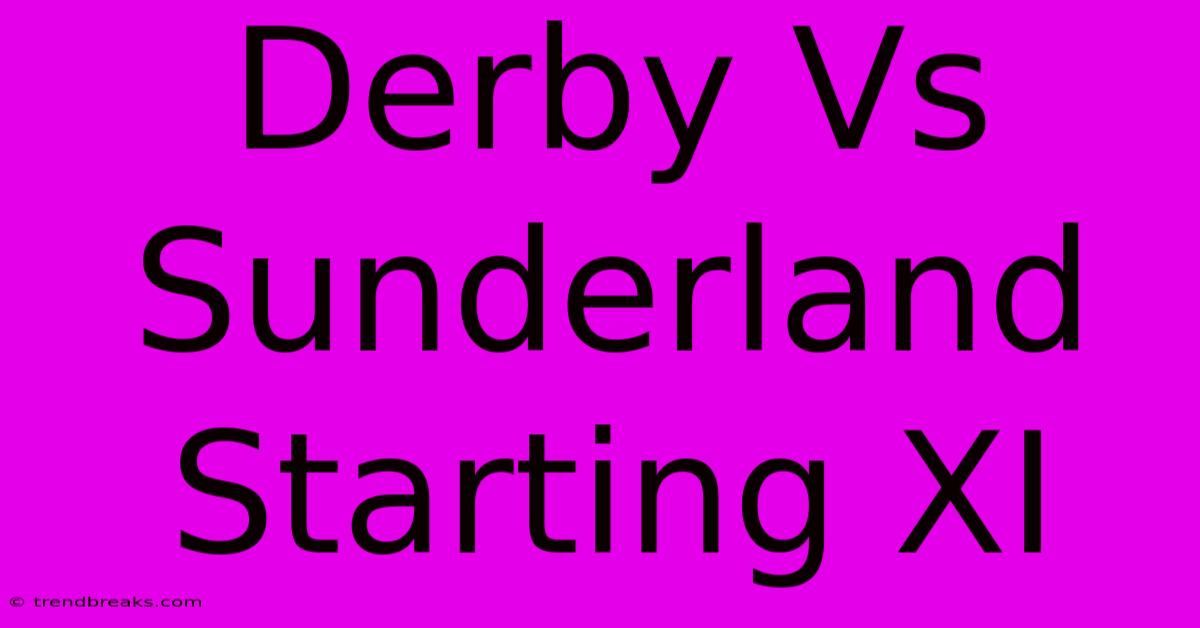 Derby Vs Sunderland Starting XI

© trendbreaks.com